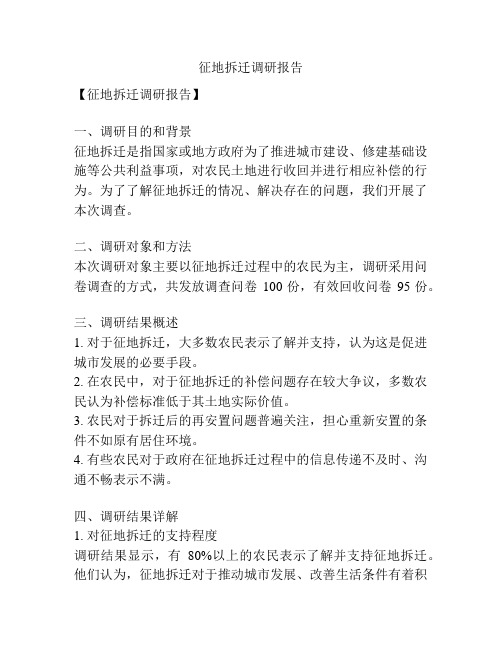 征地拆迁调研报告

【征地拆迁调研报告】

一、调研目的和背景
征地拆迁是指国家或地方政府为了推进城市建设、修建基础设施等公共利益事项，对农民土地进行收回并进行相应补偿的行为。为了了解征地拆迁的情况、解决存在的问题，我们开展了本次调查。

二、调研对象和方法
本次调研对象主要以征地拆迁过程中的农民为主，调研采用问卷调查的方式，共发放调查问卷 100 份，有效回收问卷 95 份。

三、调研结果概述
1. 对于征地拆迁，大多数农民表示了解并支持，认为这是促进城市发展的必要手段。
2. 在农民中，对于征地拆迁的补偿问题存在较大争议，多数农民认为补偿标准低于其土地实际价值。
3. 农民对于拆迁后的再安置问题普遍关注，担心重新安置的条件不如原有居住环境。
4. 有些农民对于政府在征地拆迁过程中的信息传递不及时、沟通不畅表示不满。

四、调研结果详解
1. 对征地拆迁的支持程度
调研结果显示，有 80%以上的农民表示了解并支持征地拆迁。他们认为，征地拆迁对于推动城市发展、改善生活条件有着积